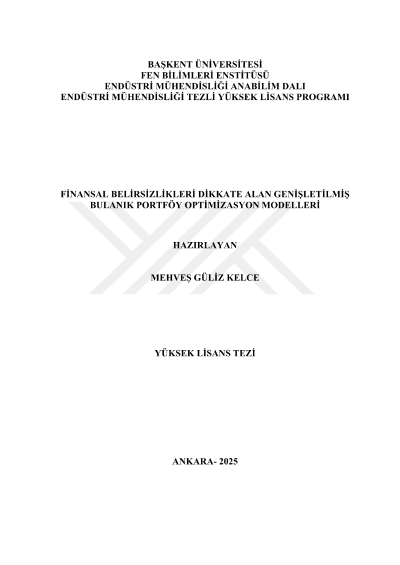 BAŞKENT ÜNİVERSİTESİ
FEN BİLİMLERİ ENSTİTÜSÜ
ENDÜSTRİ MÜHENDİSLİĞİ ANABİLİM DALI
ENDÜSTRİ MÜHENDİSLİĞİ TEZLİ YÜKSEK LİSANS PROGRAMI

FİNANSAL BELİRSİZLİKLERİ DİKKATE ALAN GENİŞLETİLMİŞ BULANIK PORTFÖY OPTİMİZASYON MODELLERİ

HAZIRLAYAN

MEHVEŞ GÜLİZ KELCE

YÜKSEK LİSANS TEZİ

ANKARA- 2025